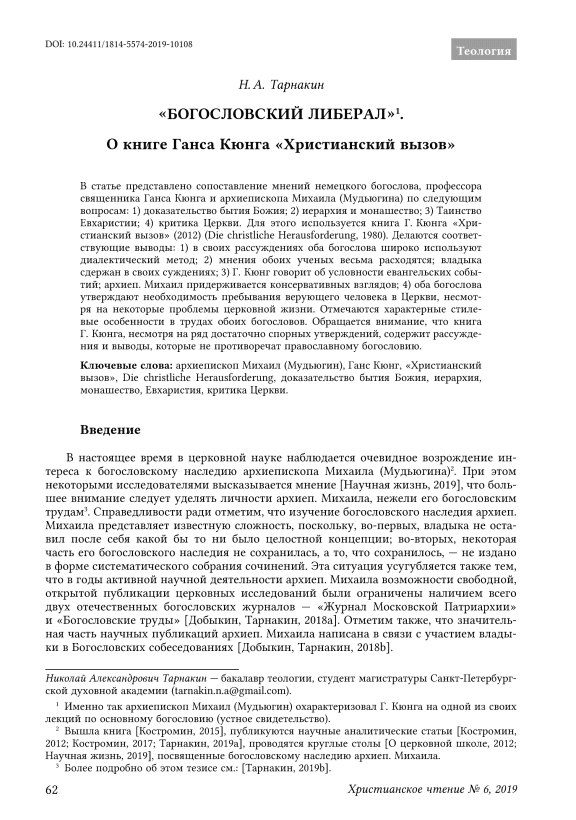 DOI: 10.24411/1814-5574-2019-10108

Теология

Н. А. Тарнакин

«БОГОСЛОВСКИЙ ЛИБЕРАЛ»$^1$.

О книге Ганса Кюнга «Христианский вызов»

В статье представлено сопоставление мнений немецкого богослова, профессора священника Ганса Кюнга и архиепископа Михаила (Мудьюгина) по следующим вопросам: 1) доказательство бытия Божия; 2) иерархия и монашество; 3) Таинство Евхаристии; 4) критика Церкви. Для этого используется книга Г. Кюнга «Христианский вызов» (2012) (Die christliche Herausforderung, 1980). Делаются соответствующие выводы: 1) в своих рассуждениях оба богослова широко используют диалектический метод; 2) мнения обоих ученых весьма расходятся; владыка сдержан в своих суждениях; 3) Г. Кюнг говорит об условности евангельских событий; архиеп. Михаил придерживается консервативных взглядов; 4) оба богослова утверждают необходимость пребывания верующего человека в Церкви, несмотря на некоторые проблемы церковной жизни. Отмечаются характерные стилевые особенности в трудах обоих богословов. Обращается внимание, что книга Г. Кюнга, несмотря на ряд достаточно спорных утверждений, содержит рассуждения и выводы, которые не противоречат православному богословию.

Ключевые слова: архиепископ Михаил (Мудьюгин), Ганс Кюнг, «Христианский вызов», Die christliche Herausforderung, доказательство бытия Божия, иерархия, монашество, Евхаристия, критика Церкви.

Введение

В настоящее время в церковной науке наблюдается очевидное возрождение интереса к богословскому наследию архиепископа Михаила (Мудьюгина)$^2$. При этом некоторыми исследователями высказывается мнение [Научная жизнь, 2019], что большее внимание следует уделять личности архиеп. Михаила, нежели его богословским трудам$^3$. Справедливости ради отметим, что изучение богословского наследия архиеп. Михаила представляет известную сложность, поскольку, во-первых, владыка не оставил после себя какой бы то ни было целостной концепции; во-вторых, некоторая часть его богословского наследия не сохранилась, а то, что сохранилось, — не издано в форме систематического собрания сочинений. Эта ситуация усугубляется также тем, что в годы активной научной деятельности архиеп. Михаила возможности свободной, открытой публикации церковных исследований были ограничены наличием всего двух отечественных богословских журналов — «Журнал Московской Патриархии» и «Богословские труды» [Добыкин, Тарнакин, 2018a]. Отметим также, что значительная часть научных публикаций архиеп. Михаила написана в связи с участием владыки в Богословских собеседованиях [Добыкин, Тарнакин, 2018b].

Николай Александрович Тарнакин — бакалавр теологии, студент магистратуры Санкт-Петербургской духовной академии (tarnakin.n.a@gmail.com).

$^1$ Именно так архиепископ Михаил (Мудьюгин) охарактеризовал Г. Кюнга на одной из своих лекций по основному богословию (устное свидетельство).

$^2$ Вышла книга [Костромин, 2015], публикуются научные аналитические статьи [Костромин, 2012; Костромин, 2017; Тарнакин, 2019a], проводятся круглые столы [О церковной школе, 2012; Научная жизнь, 2019], посвященные богословскому наследию архиеп. Михаила.

$^3$ Более подробно об этом тезисе см.: [Тарнакин, 2019b].

62

Христианское чтение № 6, 2019